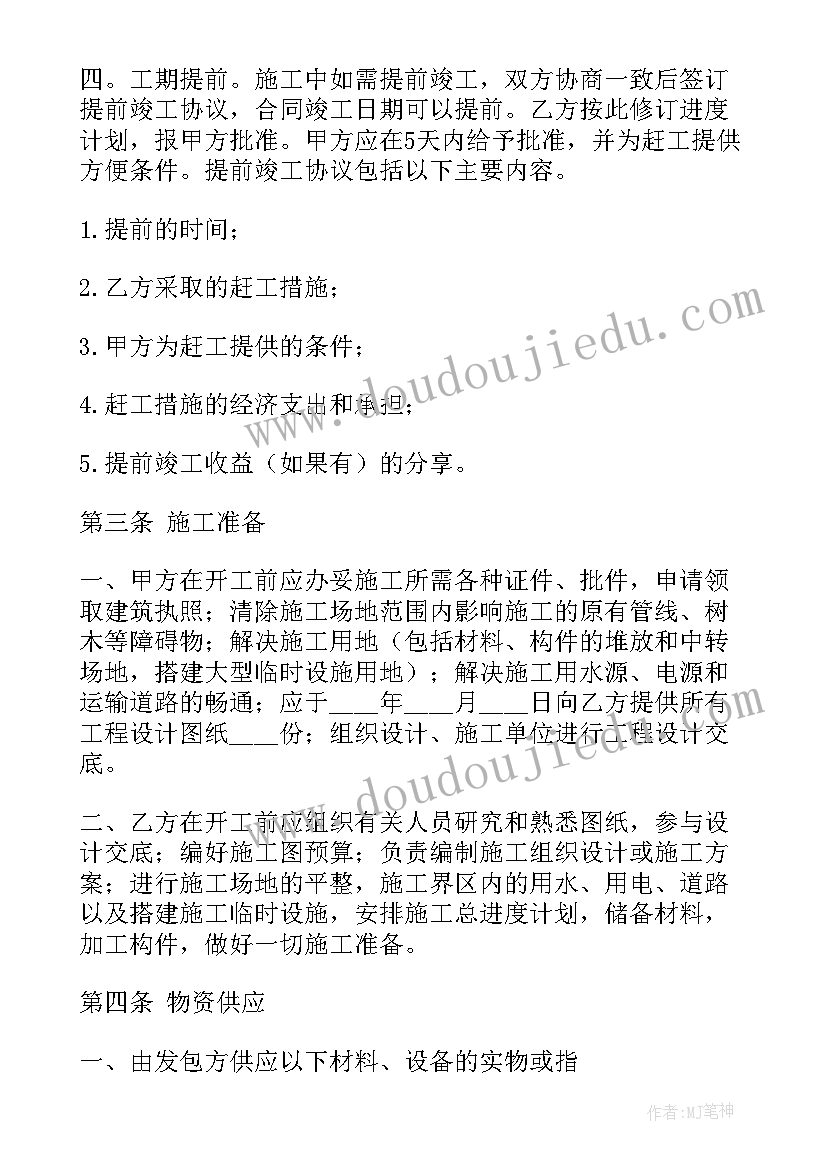 四。工期提前。施工中如需提前竣工，双方协商一致后签订提前竣工协议，合同竣工日期可以提前。乙方按此修订进度计划，报甲方批准。甲方应在5天内给予批准，并为赶工提供方便条件。提前竣工协议包括以下主要内容。

1.提前的时间；

2.乙方采取的赶工措施；

3.甲方为赶工提供的条件；

4.赶工措施的经济支出和承担；

5.提前竣工收益（如果有）的分享。

第三条 施工准备

一、甲方在开工前应办妥施工所需各种证件、批件，申请领取建筑执照；清除施工场地范围内影响施工的原有管线、树木等障碍物；解决施工用地（包括材料、构件的堆放和中转场地，搭建大型临时设施用地）；解决施工用水源、电源和运输道路的畅通；应于____年____月____日向乙方提供所有工程设计图纸____份；组织设计、施工单位进行工程设计交底。

二、乙方在开工前应组织有关人员研究和熟悉图纸，参与设计交底；编好施工图预算；负责编制施工组织设计或施工方案；进行施工场地的平整，施工界区内的用水、用电、道路以及搭建施工临时设施，安排施工总进度计划，储备材料，加工构件，做好一切施工准备。

第四条 物资供应

一、由发包方供应以下材料、设备的实物或指

www.doudoujiedu.com

www.doudoujiedu.com

作者:MJ笔神